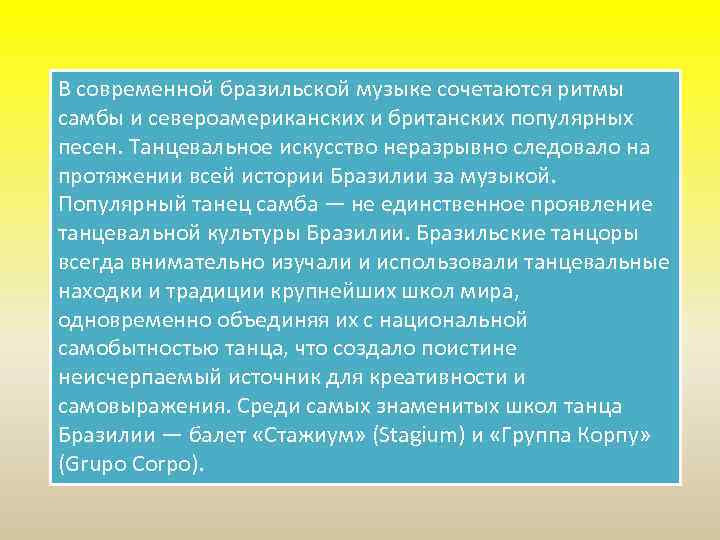 В современной бразильской музыке сочетаются ритмы самбы и североамериканских и британских популярных песен. Танцевальное искусство неразрывно следовало на протяжении всей истории Бразилии за музыкой. Популярный танец самба — не единственное проявление танцевальной культуры Бразилии. Бразильские танцоры всегда внимательно изучали и использовали танцевальные находки и традиции крупнейших школ мира, одновременно объединяя их с национальной самобытностью танца, что создало поистине неисчерпаемый источник для креативности и самовыражения. Среди самых знаменитых школ танца Бразилии — балет «Стажиум» (Stagium) и «Группа Корпу» (Grupo Corpo).